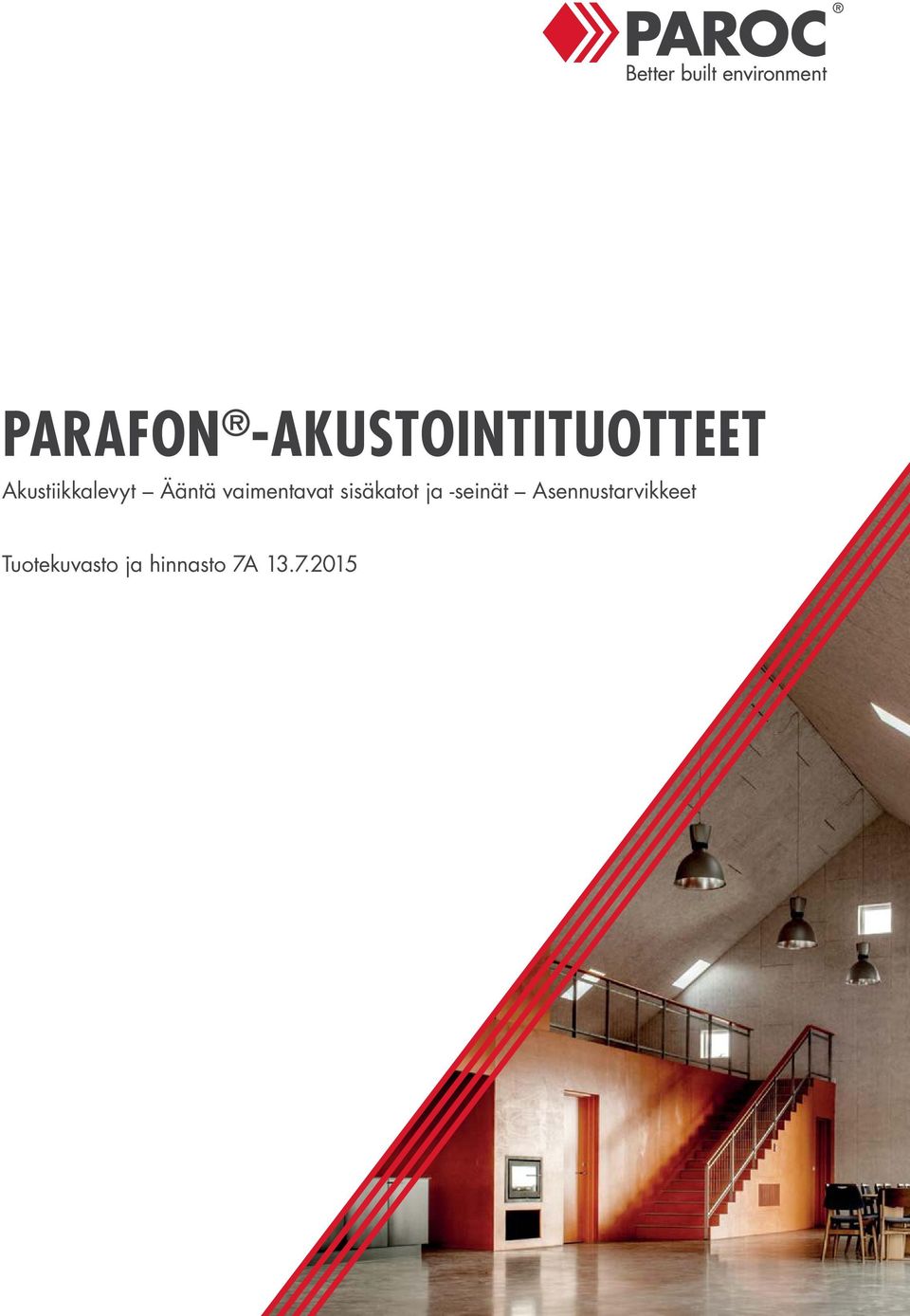 PAROC®
Better built environment

PARAFON®-AKUSTOINTITUOTTEET

Akustiikkalevyt – Ääntä vaimentavat sisäkatot ja -seinät – Asennustarvikkeet

Tuotekuvasto ja hinnasto 7A 13.7.2015